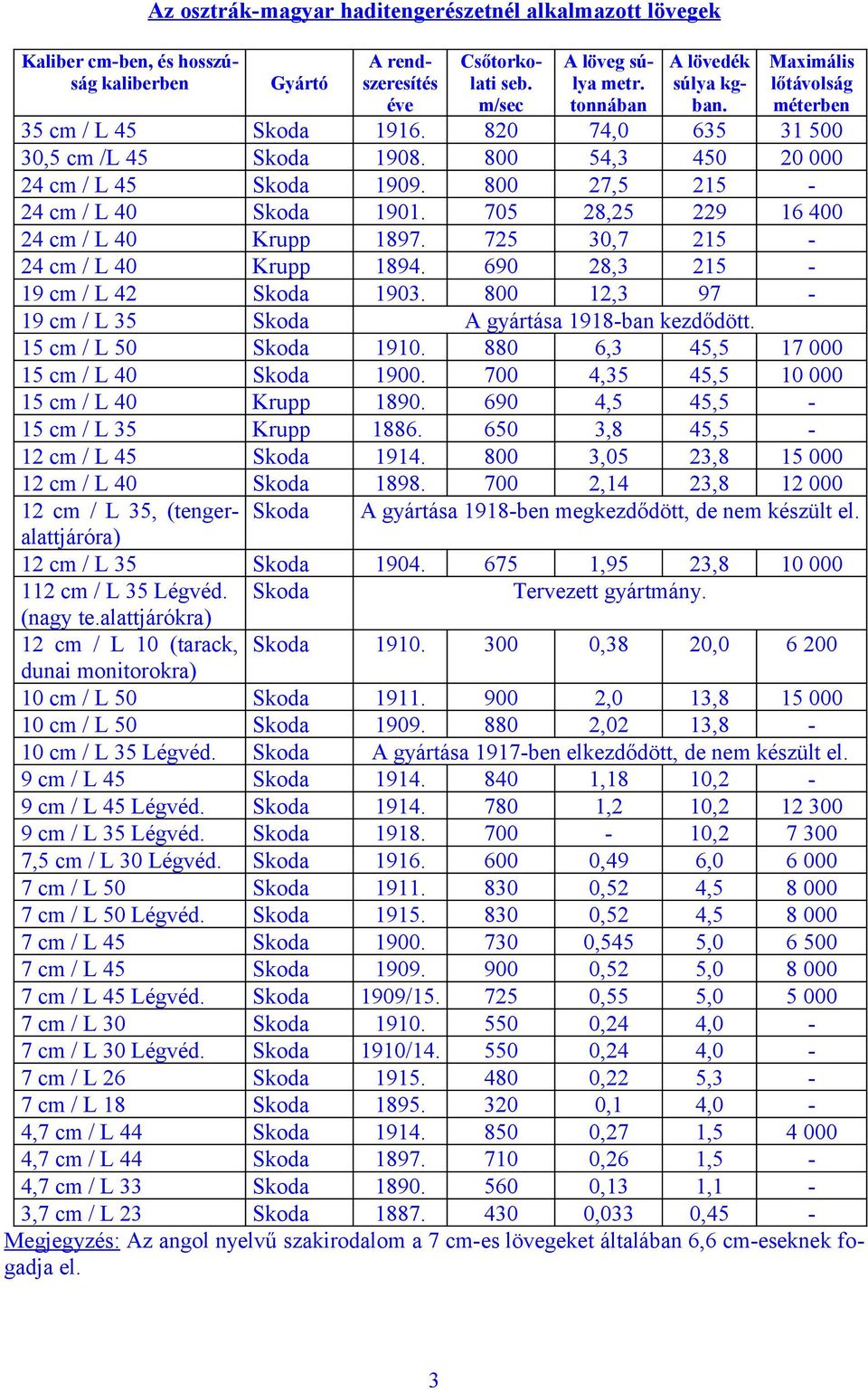 Az osztrák-magyar haditengerészetnél alkalmazott lövegek

| Kaliber cm-ben, és hosszúság kaliberben | Gyártó | A rendszeresítés éve | Csőtorkolati seb. m/sec | A löveg súlya metr. tonnában | A lövedék súlya kg-ban. | Maximális lőtávolság méterben |
|---|---|---|---|---|---|---|
| 35 cm / L 45 | Skoda | 1916. | 820 | 74,0 | 635 | 31 500 |
| 30,5 cm /L 45 | Skoda | 1908. | 800 | 54,3 | 450 | 20 000 |
| 24 cm / L 45 | Skoda | 1909. | 800 | 27,5 | 215 | - |
| 24 cm / L 40 | Skoda | 1901. | 705 | 28,25 | 229 | 16 400 |
| 24 cm / L 40 | Krupp | 1897. | 725 | 30,7 | 215 | - |
| 24 cm / L 40 | Krupp | 1894. | 690 | 28,3 | 215 | - |
| 19 cm / L 42 | Skoda | 1903. | 800 | 12,3 | 97 | - |
| 19 cm / L 35 | Skoda | A gyártása 1918-ban kezdődött. | | | | |
| 15 cm / L 50 | Skoda | 1910. | 880 | 6,3 | 45,5 | 17 000 |
| 15 cm / L 40 | Skoda | 1900. | 700 | 4,35 | 45,5 | 10 000 |
| 15 cm / L 40 | Krupp | 1890. | 690 | 4,5 | 45,5 | - |
| 15 cm / L 35 | Krupp | 1886. | 650 | 3,8 | 45,5 | - |
| 12 cm / L 45 | Skoda | 1914. | 800 | 3,05 | 23,8 | 15 000 |
| 12 cm / L 40 | Skoda | 1898. | 700 | 2,14 | 23,8 | 12 000 |
| 12 cm / L 35, (tengeralattjáróra) | Skoda | A gyártása 1918-ben megkezdődött, de nem készült el. | | | | |
| 12 cm / L 35 | Skoda | 1904. | 675 | 1,95 | 23,8 | 10 000 |
| 112 cm / L 35 Légvéd. (nagy te.alattjárókra) | Skoda | Tervezett gyártmány. | | | | |
| 12 cm / L 10 (tarack, dunai monitorokra) | Skoda | 1910. | 300 | 0,38 | 20,0 | 6 200 |
| 10 cm / L 50 | Skoda | 1911. | 900 | 2,0 | 13,8 | 15 000 |
| 10 cm / L 50 | Skoda | 1909. | 880 | 2,02 | 13,8 | - |
| 10 cm / L 35 Légvéd. | Skoda | A gyártása 1917-ben elkezdődött, de nem készült el. | | | | |
| 9 cm / L 45 | Skoda | 1914. | 840 | 1,18 | 10,2 | - |
| 9 cm / L 45 Légvéd. | Skoda | 1914. | 780 | 1,2 | 10,2 | 12 300 |
| 9 cm / L 35 Légvéd. | Skoda | 1918. | 700 | - | 10,2 | 7 300 |
| 7,5 cm / L 30 Légvéd. | Skoda | 1916. | 600 | 0,49 | 6,0 | 6 000 |
| 7 cm / L 50 | Skoda | 1911. | 830 | 0,52 | 4,5 | 8 000 |
| 7 cm / L 50 Légvéd. | Skoda | 1915. | 830 | 0,52 | 4,5 | 8 000 |
| 7 cm / L 45 | Skoda | 1900. | 730 | 0,545 | 5,0 | 6 500 |
| 7 cm / L 45 | Skoda | 1909. | 900 | 0,52 | 5,0 | 8 000 |
| 7 cm / L 45 Légvéd. | Skoda | 1909/15. | 725 | 0,55 | 5,0 | 5 000 |
| 7 cm / L 30 | Skoda | 1910. | 550 | 0,24 | 4,0 | - |
| 7 cm / L 30 Légvéd. | Skoda | 1910/14. | 550 | 0,24 | 4,0 | - |
| 7 cm / L 26 | Skoda | 1915. | 480 | 0,22 | 5,3 | - |
| 7 cm / L 18 | Skoda | 1895. | 320 | 0,1 | 4,0 | - |
| 4,7 cm / L 44 | Skoda | 1914. | 850 | 0,27 | 1,5 | 4 000 |
| 4,7 cm / L 44 | Skoda | 1897. | 710 | 0,26 | 1,5 | - |
| 4,7 cm / L 33 | Skoda | 1890. | 560 | 0,13 | 1,1 | - |
| 3,7 cm / L 23 | Skoda | 1887. | 430 | 0,033 | 0,45 | - |

Megjegyzés: Az angol nyelvű szakirodalom a 7 cm-es lövegeket általában 6,6 cm-eseknek fogadja el.

3